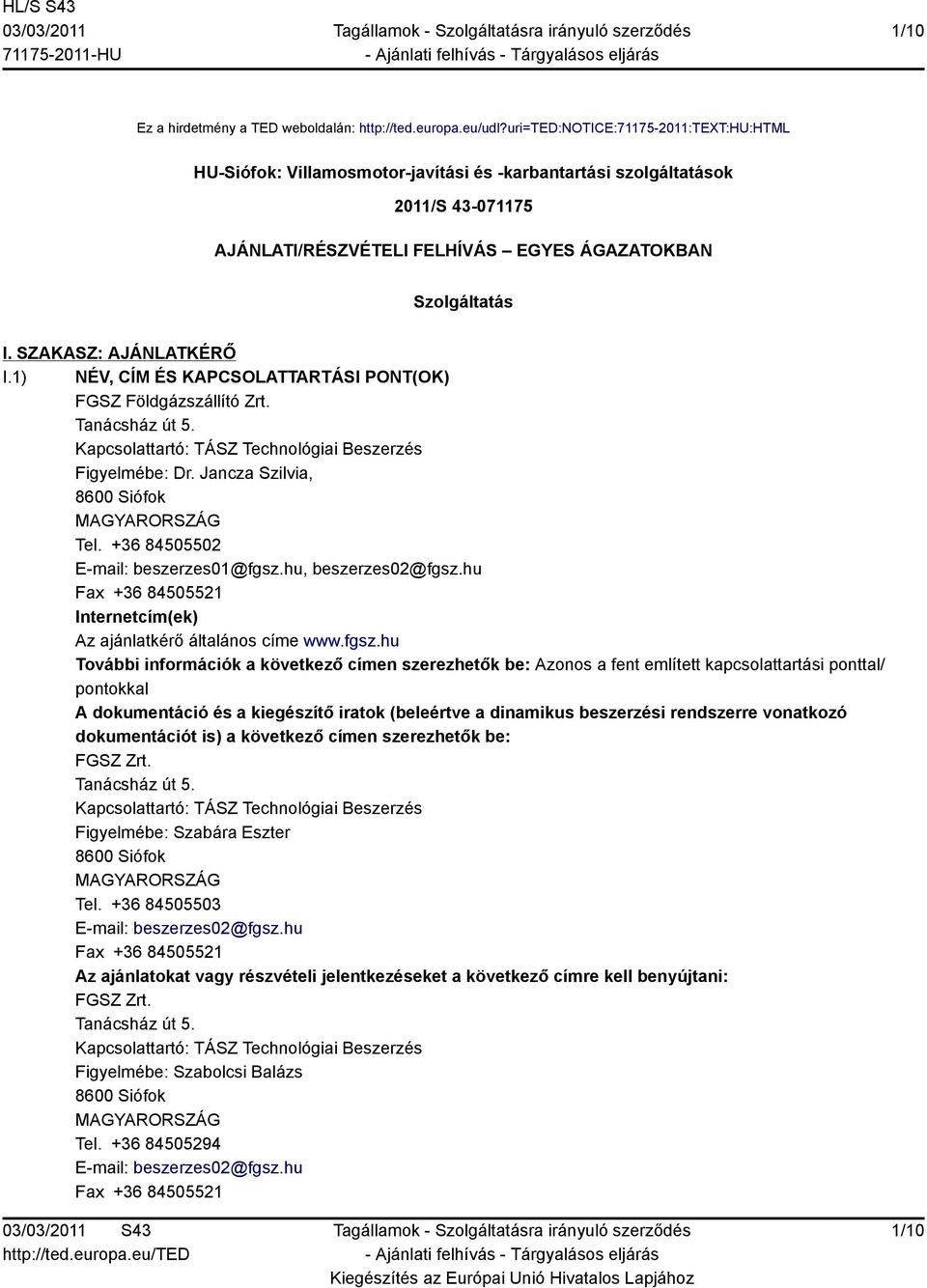 HL/S S43
03/03/2011
71175-2011-HU

Tagállamok - Szolgáltatásra irányuló szerződés
- Ajánlati felhívás - Tárgyalásos eljárás

1/10

Ez a hirdetmény a TED weboldalán: http://ted.europa.eu/udl?uri=TED:NOTICE:71175-2011:TEXT:HU:HTML

HU-Siófok: Villamosmotor-javítási és -karbantartási szolgáltatások

2011/S 43-071175

AJÁNLATI/RÉSZVÉTELI FELHÍVÁS – EGYES ÁGAZATOKBAN

Szolgáltatás

I. SZAKASZ: AJÁNLATKÉRŐ

I.1) NÉV, CÍM ÉS KAPCSOLATTARTÁSI PONT(OK)
FGSZ Földgázszállító Zrt.
Tanácsház út 5.
Kapcsolattartó: TÁSZ Technológiai Beszerzés
Figyelmébe: Dr. Jancza Szilvia,
8600 Siófok
MAGYARORSZÁG
Tel. +36 84505502
E-mail: beszerzes01@fgsz.hu, beszerzes02@fgsz.hu
Fax +36 84505521
Internetcím(ek)
Az ajánlatkérő általános címe www.fgsz.hu
További információk a következő címen szerezhetők be: Azonos a fent említett kapcsolattartási ponttal/pontokkal
A dokumentáció és a kiegészítő iratok (beleértve a dinamikus beszerzési rendszerre vonatkozó dokumentációt is) a következő címen szerezhetők be:
FGSZ Zrt.
Tanácsház út 5.
Kapcsolattartó: TÁSZ Technológiai Beszerzés
Figyelmébe: Szabára Eszter
8600 Siófok
MAGYARORSZÁG
Tel. +36 84505503
E-mail: beszerzes02@fgsz.hu
Fax +36 84505521
Az ajánlatokat vagy részvételi jelentkezéseket a következő címre kell benyújtani:
FGSZ Zrt.
Tanácsház út 5.
Kapcsolattartó: TÁSZ Technológiai Beszerzés
Figyelmébe: Szabolcsi Balázs
8600 Siófok
MAGYARORSZÁG
Tel. +36 84505294
E-mail: beszerzes02@fgsz.hu
Fax +36 84505521

03/03/2011 S43
http://ted.europa.eu/TED

Tagállamok - Szolgáltatásra irányuló szerződés
- Ajánlati felhívás - Tárgyalásos eljárás
Kiegészítés az Európai Unió Hivatalos Lapjához

1/10